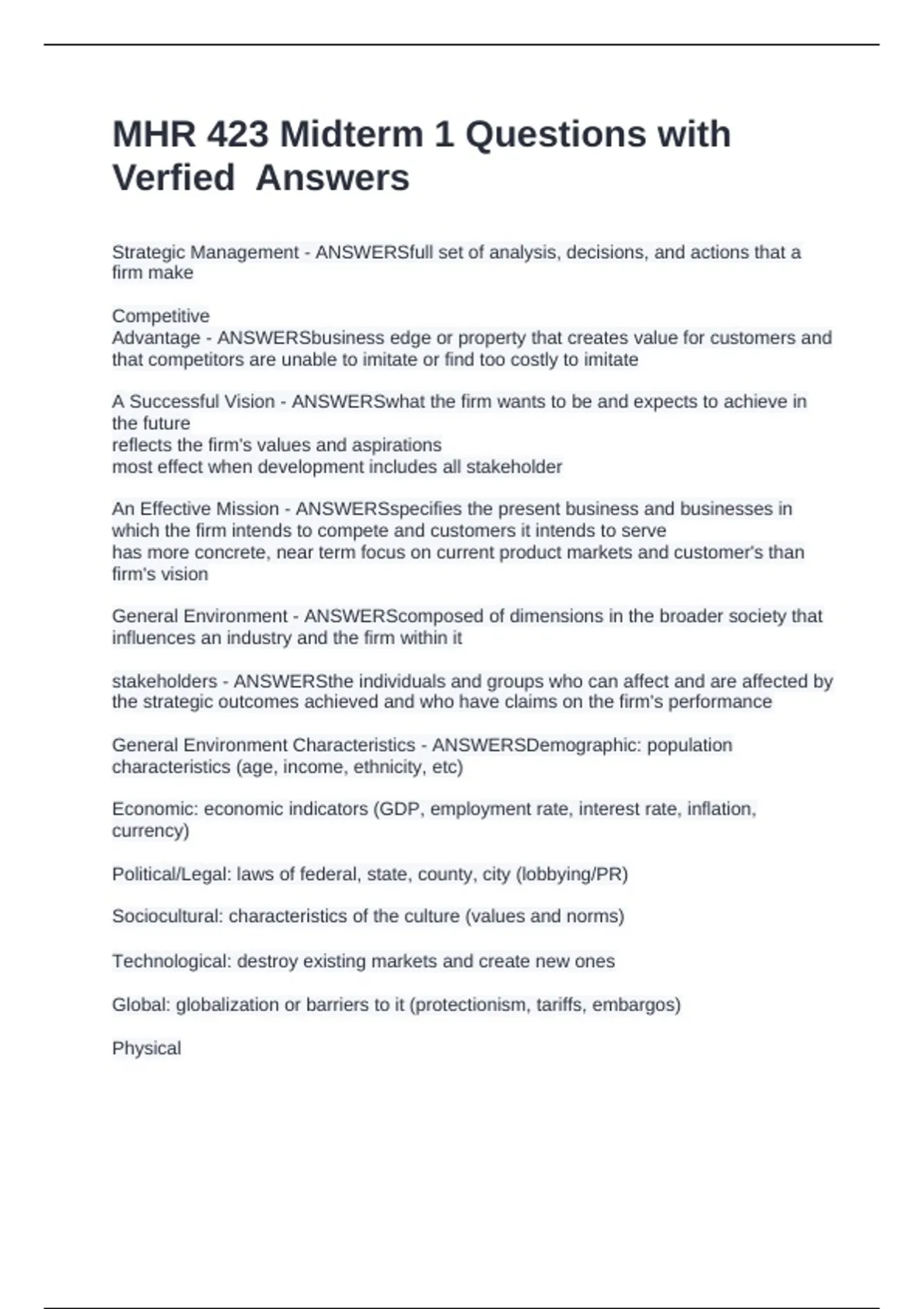 MHR 423 Midterm 1 Questions with Verfied  Answers

Strategic Management - ANSWERSfull set of analysis, decisions, and actions that a firm make

Competitive
Advantage - ANSWERSbusiness edge or property that creates value for customers and that competitors are unable to imitate or find too costly to imitate

A Successful Vision - ANSWERSwhat the firm wants to be and expects to achieve in the future
reflects the firm's values and aspirations
most effect when development includes all stakeholder

An Effective Mission - ANSWERSspecifies the present business and businesses in which the firm intends to compete and customers it intends to serve
has more concrete, near term focus on current product markets and customer's than firm's vision

General Environment - ANSWERScomposed of dimensions in the broader society that influences an industry and the firm within it

stakeholders - ANSWERSthe individuals and groups who can affect and are affected by the strategic outcomes achieved and who have claims on the firm's performance

General Environment Characteristics - ANSWERSDemographic: population characteristics (age, income, ethnicity, etc)

Economic: economic indicators (GDP, employment rate, interest rate, inflation, currency)

Political/Legal: laws of federal, state, county, city (lobbying/PR)

Sociocultural: characteristics of the culture (values and norms)

Technological: destroy existing markets and create new ones

Global: globalization or barriers to it (protectionism, tariffs, embargos)

Physical